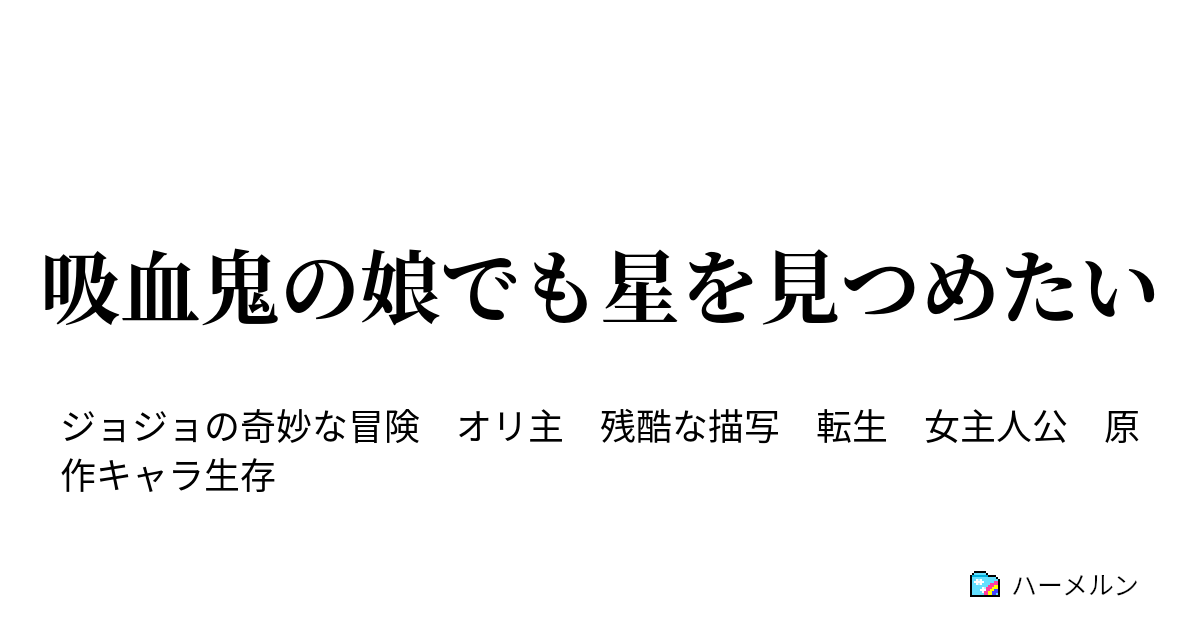 吸血鬼の娘でも星を見つめたい

ジョジョの奇妙な冒険　オリ主　残酷な描写　転生　女主人公　原作キャラ生存

ハーメルン